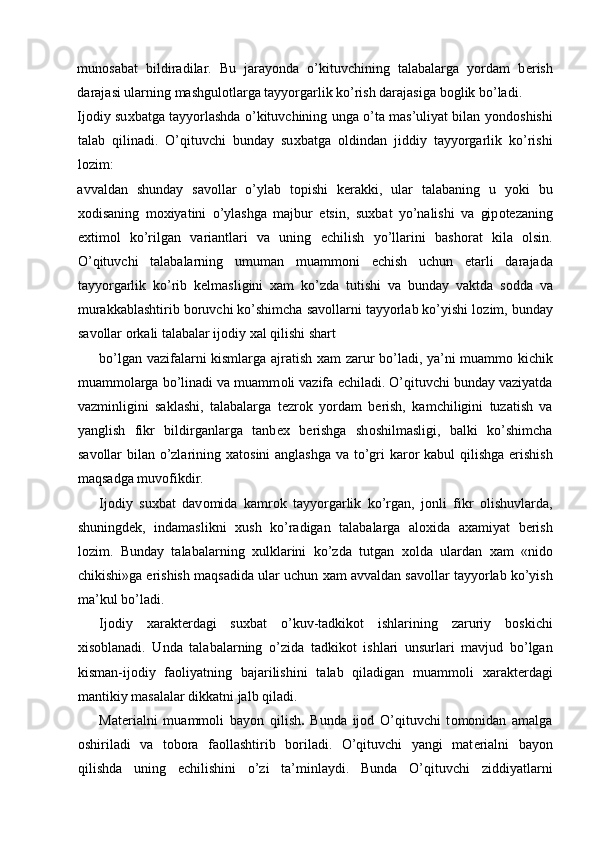 munosabat bildiradilar. Bu jarayonda o’kituvchining talabalarga yordam berish darajasi ularning mashgulotlarga tayyorgarlik ko’rish darajasiga boglik bo’ladi.

Ijodiy suxbatga tayyorlashda o’kituvchining unga o’ta mas’uliyat bilan yondoshishi talab qilinadi. O’qituvchi bunday suxbatga oldindan jiddiy tayyorgarlik ko’rishi lozim:

avvaldan shunday savollar o’ylab topishi kerakki, ular talabaning u yoki bu xodisaning moxiyatini o’ylashga majbur etsin, suxbat yo’nalishi va gipotezaning extimol ko’rilgan variantlari va uning echilish yo’llarini bashorat kila olsin. O’qituvchi talabalarning umuman muammoni echish uchun etarli darajada tayyorgarlik ko’rib kelmasligini xam ko’zda tutishi va bunday vaktda sodda va murakkablashtirib boruvchi ko’shimcha savollarni tayyorlab ko’yishi lozim, bunday savollar orkali talabalar ijodiy xal qilishi shart

bo’lgan vazifalarni kismlarga ajratish xam zarur bo’ladi, ya’ni muammo kichik muammolarga bo’linadi va muammoli vazifa echiladi. O’qituvchi bunday vaziyatda vazminligini saklashi, talabalarga tezrok yordam berish, kamchiligini tuzatish va yanglish fikr bildirganlarga tanbex berishga shoshilmasligi, balki ko’shimcha savollar bilan o’zlarining xatosini anglashga va to’gri karor kabul qilishga erishish maqsadga muvofikdir.

Ijodiy suxbat davomida kamrok tayyorgarlik ko’rgan, jonli fikr olishuvlarda, shuningdek, indamaslikni xush ko’radigan talabalarga aloxida axamiyat berish lozim. Bunday talabalarning xulklarini ko’zda tutgan xolda ulardan xam «nido chikishi»ga erishish maqsadida ular uchun xam avvaldan savollar tayyorlab ko’yish ma’kul bo’ladi.

Ijodiy xarakterdagi suxbat o’kuv-tadkikot ishlarining zaruriy boskichi xisoblanadi. Unda talabalarning o’zida tadkikot ishlari unsurlari mavjud bo’lgan kisman-ijodiy faoliyatning bajarilishini talab qiladigan muammoli xarakterdagi mantikiy masalalar dikkatni jalb qiladi.

Materialni muammoli bayon qilish. Bunda ijod O’qituvchi tomonidan amalga oshiriladi va tobora faollashtirib boriladi. O’qituvchi yangi materialni bayon qilishda uning echilishini o’zi ta’minlaydi. Bunda O’qituvchi ziddiyatlarni